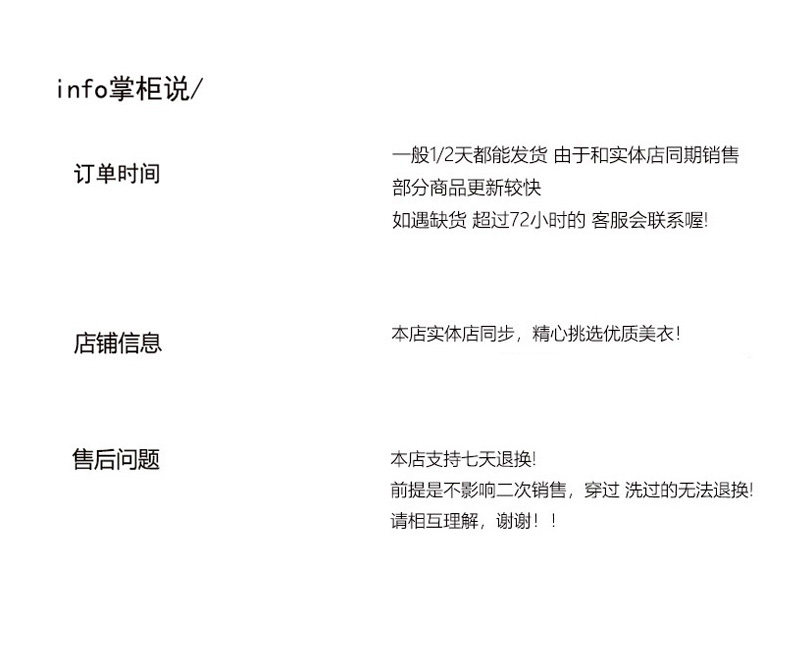 info掌柜说/

订单时间

一般1/2天都能发货 由于和实体店同期销售
部分商品更新较快
如遇缺货 超过72小时的 客服会联系喔!

店铺信息

本店实体店同步，精心挑选优质美衣!

售后问题

本店支持七天退换!
前提是不影响二次销售，穿过 洗过的无法退换!
请相互理解，谢谢！！